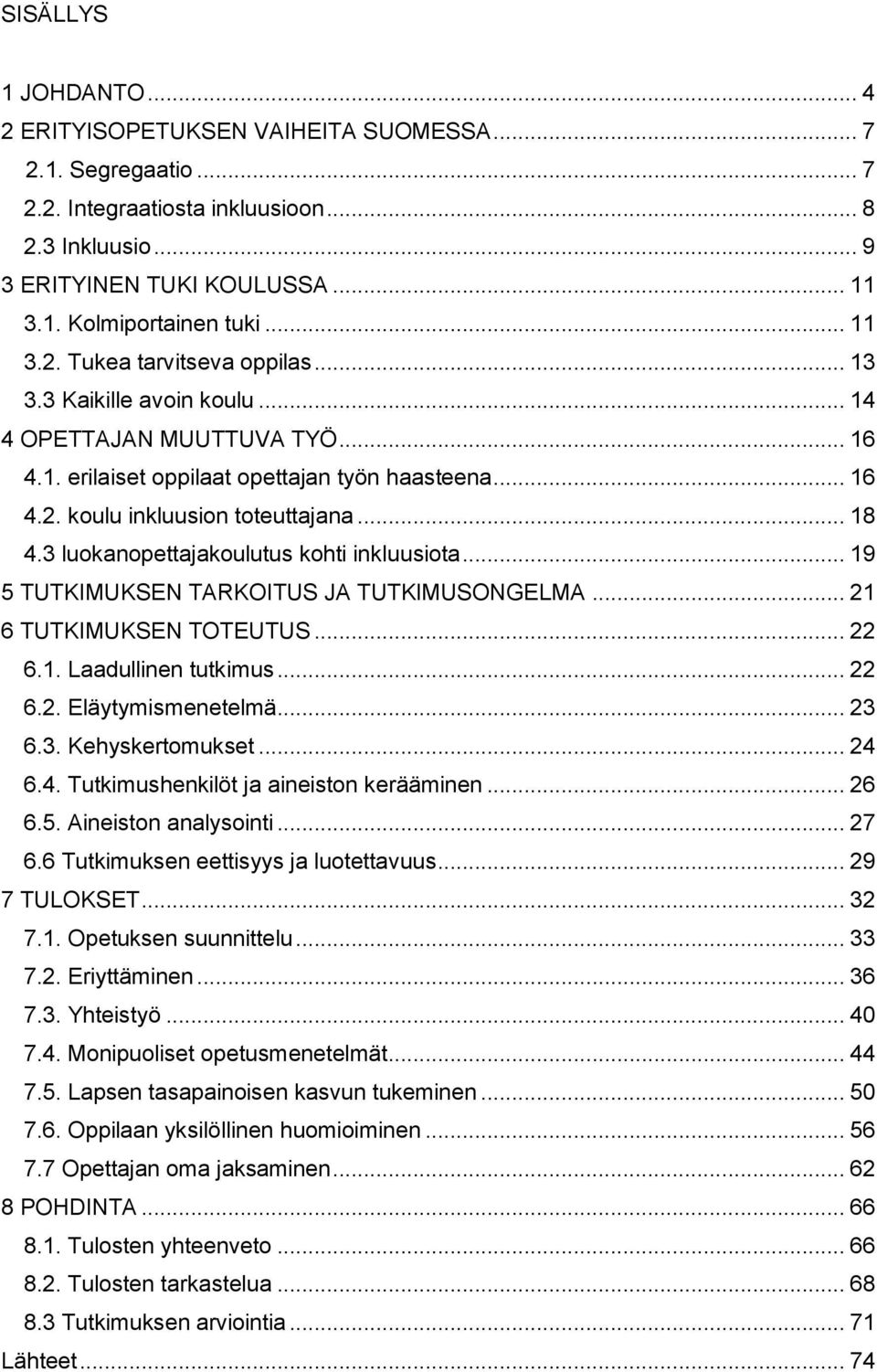 SISÄLLYS

1 JOHDANTO ... 4
2 ERITYISOPETUKSEN VAIHEITA SUOMESSA ... 7
2.1. Segregaatio ... 7
2.2. Integraatiosta inkluusioon ... 8
2.3 Inkluusio ... 9
3 ERITYINEN TUKI KOULUSSA ... 11
3.1. Kolmiportainen tuki ... 11
3.2. Tukea tarvitseva oppilas ... 13
3.3 Kaikille avoin koulu ... 14
4 OPETTAJAN MUUTTUVA TYÖ ... 16
4.1. erilaiset oppilaat opettajan työn haasteena ... 16
4.2. koulu inkluusion toteuttajana ... 18
4.3 luokanopettajakoulutus kohti inkluusiota ... 19
5 TUTKIMUKSEN TARKOITUS JA TUTKIMUSONGELMA ... 21
6 TUTKIMUKSEN TOTEUTUS ... 22
6.1. Laadullinen tutkimus ... 22
6.2. Eläytymismenetelmä ... 23
6.3. Kehyskertomukset ... 24
6.4. Tutkimushenkilöt ja aineiston kerääminen ... 26
6.5. Aineiston analysointi ... 27
6.6 Tutkimuksen eettisyys ja luotettavuus ... 29
7 TULOKSET ... 32
7.1. Opetuksen suunnittelu ... 33
7.2. Eriyttäminen ... 36
7.3. Yhteistyö ... 40
7.4. Monipuoliset opetusmenetelmät ... 44
7.5. Lapsen tasapainoisen kasvun tukeminen ... 50
7.6. Oppilaan yksilöllinen huomioiminen ... 56
7.7 Opettajan oma jaksaminen ... 62
8 POHDINTA ... 66
8.1. Tulosten yhteenveto ... 66
8.2. Tulosten tarkastelua ... 68
8.3 Tutkimuksen arviointia ... 71
Lähteet ... 74